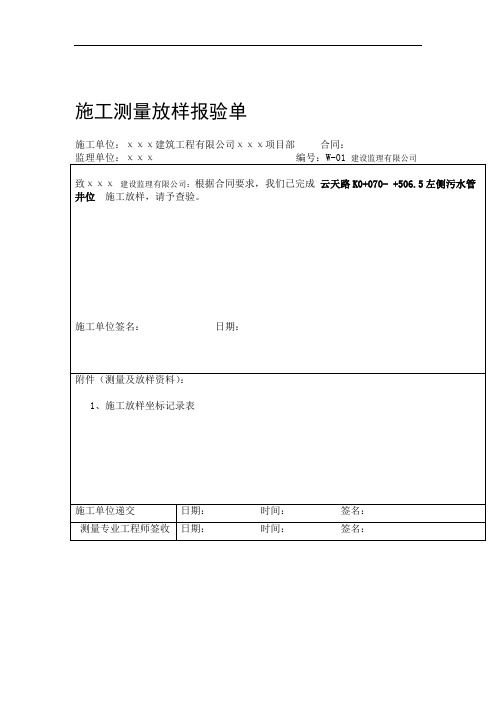 施工测量放样报验单

施工单位：ｘｘｘ建筑工程有限公司ｘｘｘ项目部　　合同：
监理单位：ｘｘｘ　　编号：W-01 建设监理有限公司

致ｘｘｘ 建设监理有限公司：根据合同要求，我们已完成 云天路 K0+070- +506.5 左侧污水管井位 施工放样，请予查验。

施工单位签名：　　日期：

附件（测量及放样资料）：

1、施工放样坐标记录表

| 施工单位递交 | 日期：　　时间：　　签名： |
|---|---|
| 测量专业工程师签收 | 日期：　　时间：　　签名： |